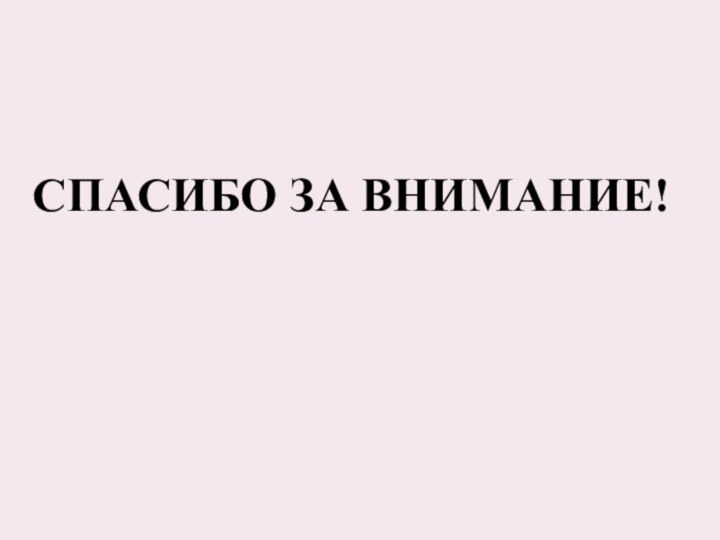 СПАСИБО ЗА ВНИМАНИЕ!